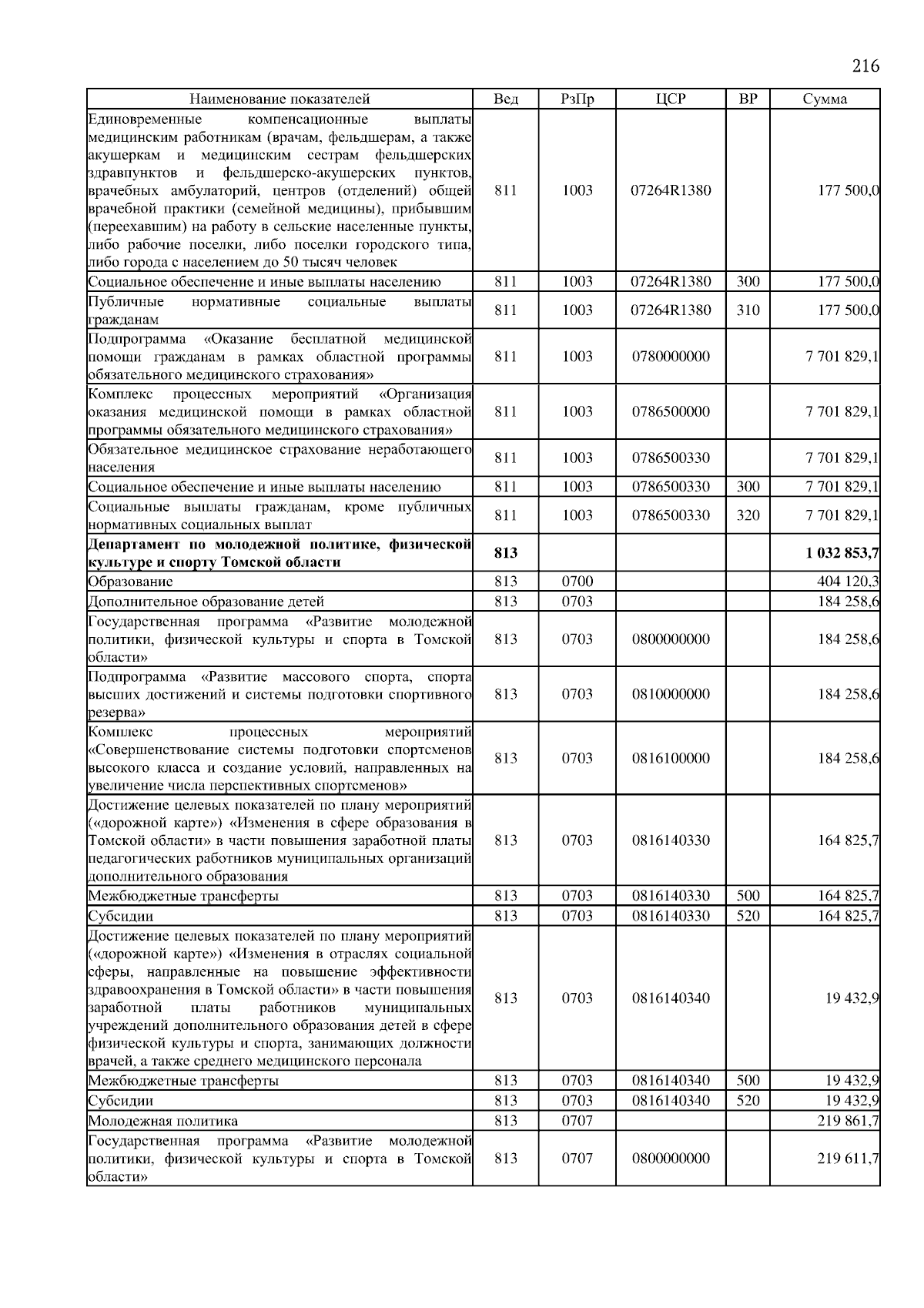 216

| Наименование показателей | Вед | РзПр | ЦСР | ВР | Сумма |
|---|---|---|---|---|---|
| Единовременные компенсационные выплаты медицинским работникам (врачам, фельдшерам, а также акушеркам и медицинским сестрам фельдшерских здравпунктов и фельдшерско-акушерских пунктов, врачебных амбулаторий, центров (отделений) общей врачебной практики (семейной медицины), прибывшим (переехавшим) на работу в сельские населенные пункты, либо рабочие поселки, либо поселки городского типа, либо города с населением до 50 тысяч человек | 811 | 1003 | 07264R1380 | | 177 500,0 |
| Социальное обеспечение и иные выплаты населению | 811 | 1003 | 07264R1380 | 300 | 177 500,0 |
| Публичные нормативные социальные выплаты гражданам | 811 | 1003 | 07264R1380 | 310 | 177 500,0 |
| Подпрограмма «Оказание бесплатной медицинской помощи гражданам в рамках областной программы обязательного медицинского страхования» | 811 | 1003 | 0780000000 | | 7 701 829,1 |
| Комплекс процессных мероприятий «Организация оказания медицинской помощи в рамках областной программы обязательного медицинского страхования» | 811 | 1003 | 0786500000 | | 7 701 829,1 |
| Обязательное медицинское страхование неработающего населения | 811 | 1003 | 0786500330 | | 7 701 829,1 |
| Социальное обеспечение и иные выплаты населению | 811 | 1003 | 0786500330 | 300 | 7 701 829,1 |
| Социальные выплаты гражданам, кроме публичных нормативных социальных выплат | 811 | 1003 | 0786500330 | 320 | 7 701 829,1 |
| **Департамент по молодежной политике, физической культуре и спорту Томской области** | **813** | | | | **1 032 853,7** |
| Образование | 813 | 0700 | | | 404 120,3 |
| Дополнительное образование детей | 813 | 0703 | | | 184 258,6 |
| Государственная программа «Развитие молодежной политики, физической культуры и спорта в Томской области» | 813 | 0703 | 0800000000 | | 184 258,6 |
| Подпрограмма «Развитие массового спорта, спорта высших достижений и системы подготовки спортивного резерва» | 813 | 0703 | 0810000000 | | 184 258,6 |
| Комплекс процессных мероприятий «Совершенствование системы подготовки спортсменов высокого класса и создание условий, направленных на увеличение числа перспективных спортсменов» | 813 | 0703 | 0816100000 | | 184 258,6 |
| Достижение целевых показателей по плану мероприятий («дорожной карте») «Изменения в сфере образования в Томской области» в части повышения заработной платы педагогических работников муниципальных организаций дополнительного образования | 813 | 0703 | 0816140330 | | 164 825,7 |
| Межбюджетные трансферты | 813 | 0703 | 0816140330 | 500 | 164 825,7 |
| Субсидии | 813 | 0703 | 0816140330 | 520 | 164 825,7 |
| Достижение целевых показателей по плану мероприятий («дорожной карте») «Изменения в отраслях социальной сферы, направленные на повышение эффективности здравоохранения в Томской области» в части повышения заработной платы работников муниципальных учреждений дополнительного образования детей в сфере физической культуры и спорта, занимающих должности врачей, а также среднего медицинского персонала | 813 | 0703 | 0816140340 | | 19 432,9 |
| Межбюджетные трансферты | 813 | 0703 | 0816140340 | 500 | 19 432,9 |
| Субсидии | 813 | 0703 | 0816140340 | 520 | 19 432,9 |
| Молодежная политика | 813 | 0707 | | | 219 861,7 |
| Государственная программа «Развитие молодежной политики, физической культуры и спорта в Томской области» | 813 | 0707 | 0800000000 | | 219 611,7 |